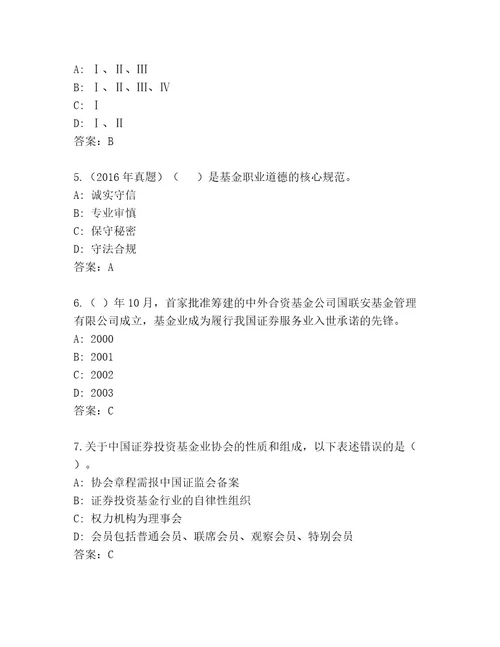 A: Ⅰ、Ⅱ、Ⅲ
B: Ⅰ、Ⅱ、Ⅲ、Ⅳ
C: Ⅰ
D: Ⅰ、Ⅱ
答案：B

5.（2016 年真题）（　）是基金职业道德的核心规范。
A: 诚实守信
B: 专业审慎
C: 保守秘密
D: 守法合规
答案：A

6.（ ）年 10 月，首家批准筹建的中外合资基金公司国联安基金管理有限公司成立，基金业成为履行我国证券服务业入世承诺的先锋。
A: 2000
B: 2001
C: 2002
D: 2003
答案：C

7.关于中国证券投资基金业协会的性质和组成，以下表述错误的是（　）。
A: 协会章程需报中国证监会备案
B: 证券投资基金行业的自律性组织
C: 权力机构为理事会
D: 会员包括普通会员、联席会员、观察会员、特别会员
答案：C